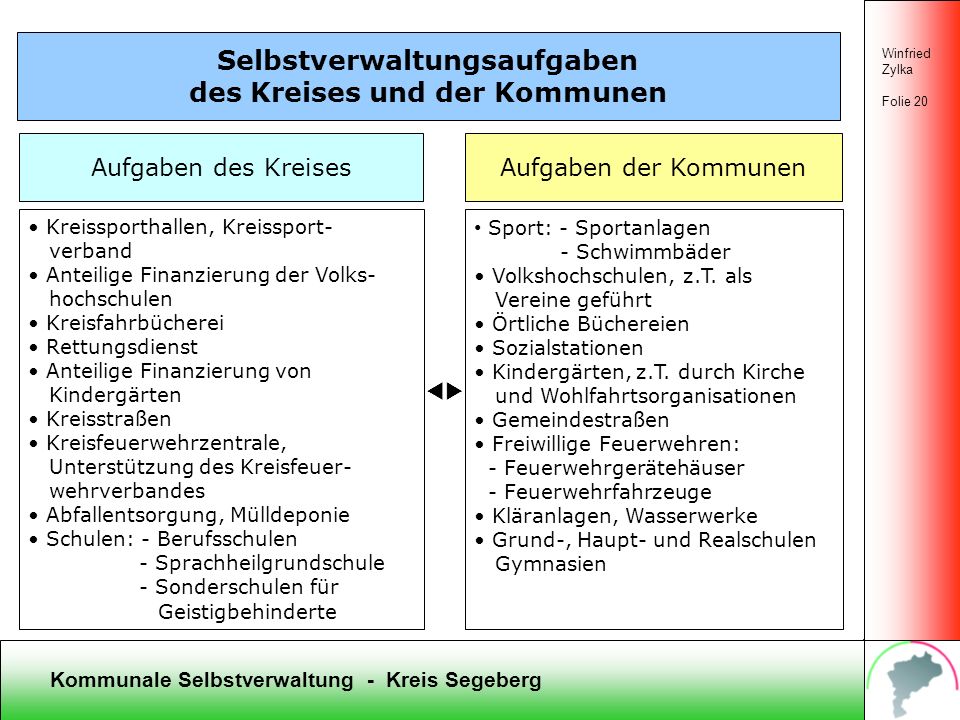 Selbstverwaltungsaufgaben des Kreises und der Kommunen

Winfried Zylka

Folie 20

Aufgaben des Kreises

• Kreissporthallen, Kreissportverband
• Anteilige Finanzierung der Volkshochschulen
• Kreisfahrbücherei
• Rettungsdienst
• Anteilige Finanzierung von Kindergärten
• Kreisstraßen
• Kreisfeuerwehrzentrale, Unterstützung des Kreisfeuerwehrverbandes
• Abfallentsorgung, Mülldeponie
• Schulen: - Berufsschulen
- Sprachheilgrundschule
- Sonderschulen für Geistigbehinderte

Aufgaben der Kommunen

• Sport: - Sportanlagen
- Schwimmbäder
• Volkshochschulen, z.T. als Vereine geführt
• Örtliche Büchereien
• Sozialstationen
• Kindergärten, z.T. durch Kirche und Wohlfahrtsorganisationen
• Gemeindestraßen
• Freiwillige Feuerwehren:
- Feuerwehrgerätehäuser
- Feuerwehrfahrzeuge
• Kläranlagen, Wasserwerke
• Grund-, Haupt- und Realschulen Gymnasien

Kommunale Selbstverwaltung - Kreis Segeberg